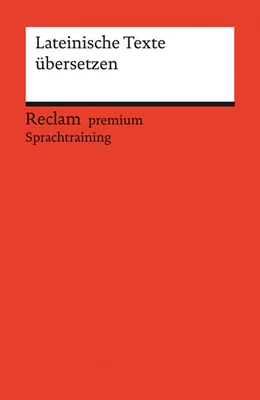 Lateinische Texte übersetzen

Reclam premium
Sprachtraining